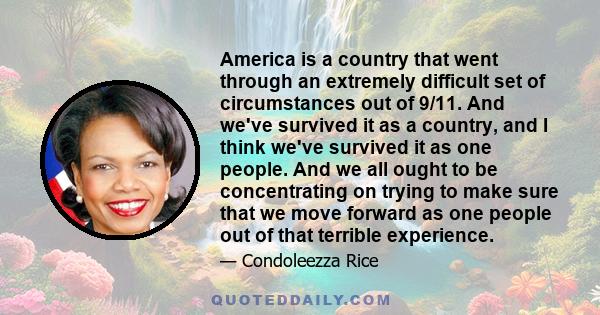 America is a country that went through an extremely difficult set of circumstances out of 9/11. And we've survived it as a country, and I think we've survived it as one people. And we all ought to be concentrating on trying to make sure that we move forward as one people out of that terrible experience.

— Condoleezza Rice

QUOTEDDAILY.COM